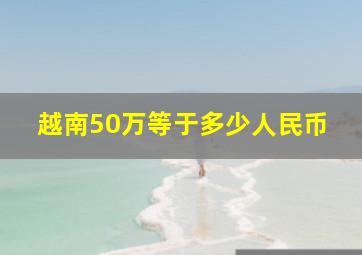 越南50万等于多少人民币